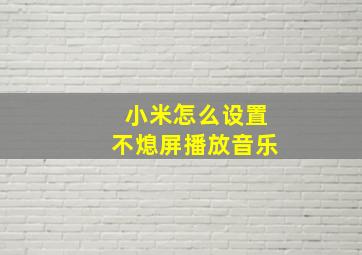 小米怎么设置
不熄屏播放音乐